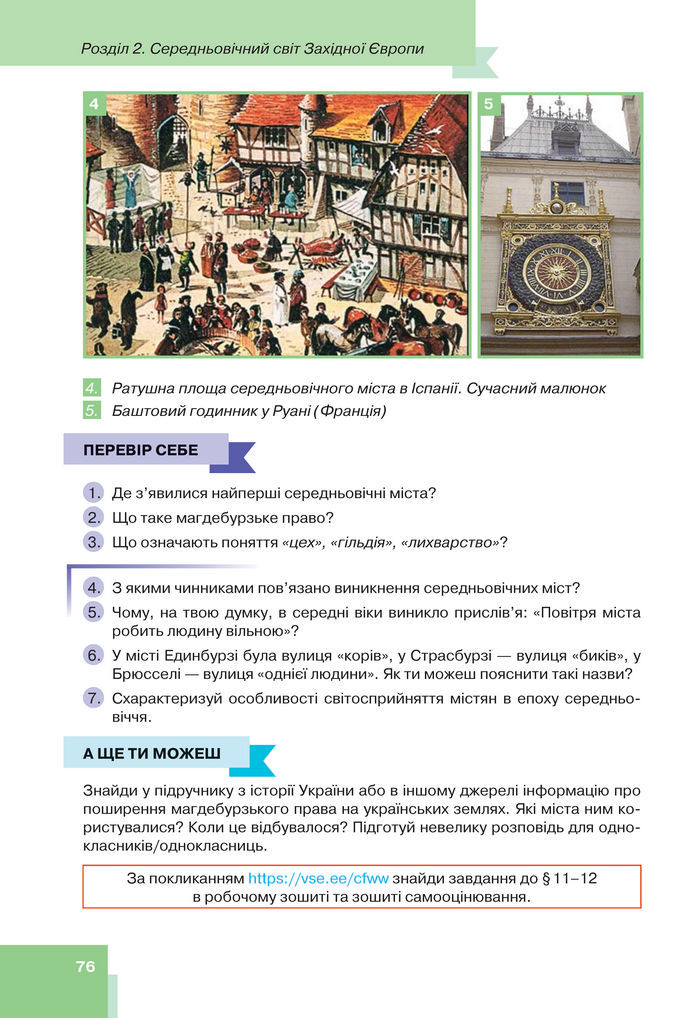 Розділ 2. Середньовічний світ Західної Європи

4

5

4. Ратушна площа середньовічного міста в Іспанії. Сучасний малюнок
5. Баштовий годинник у Руані (Франція)

ПЕРЕВІР СЕБЕ

1. Де з'явилися найперші середньовічні міста?
2. Що таке магдебурзьке право?
3. Що означають поняття «цех», «гільдія», «лихварство»?

4. З якими чинниками пов'язано виникнення середньовічних міст?
5. Чому, на твою думку, в середні віки виникло прислів'я: «Повітря міста робить людину вільною»?
6. У місті Единбурзі була вулиця «корів», у Страсбурзі — вулиця «биків», у Брюсселі — вулиця «однієї людини». Як ти можеш пояснити такі назви?
7. Схарактеризуй особливості світосприйняття містян в епоху середньовіччя.

А ЩЕ ТИ МОЖЕШ

Знайди у підручнику з історії України або в іншому джерелі інформацію про поширення магдебурзького права на українських землях. Які міста ним користувалися? Коли це відбувалося? Підготуй невелику розповідь для однокласників/однокласниць.

За покликанням https://vse.ee/cfww знайди завдання до § 11–12 в робочому зошиті та зошиті самооцінювання.

76